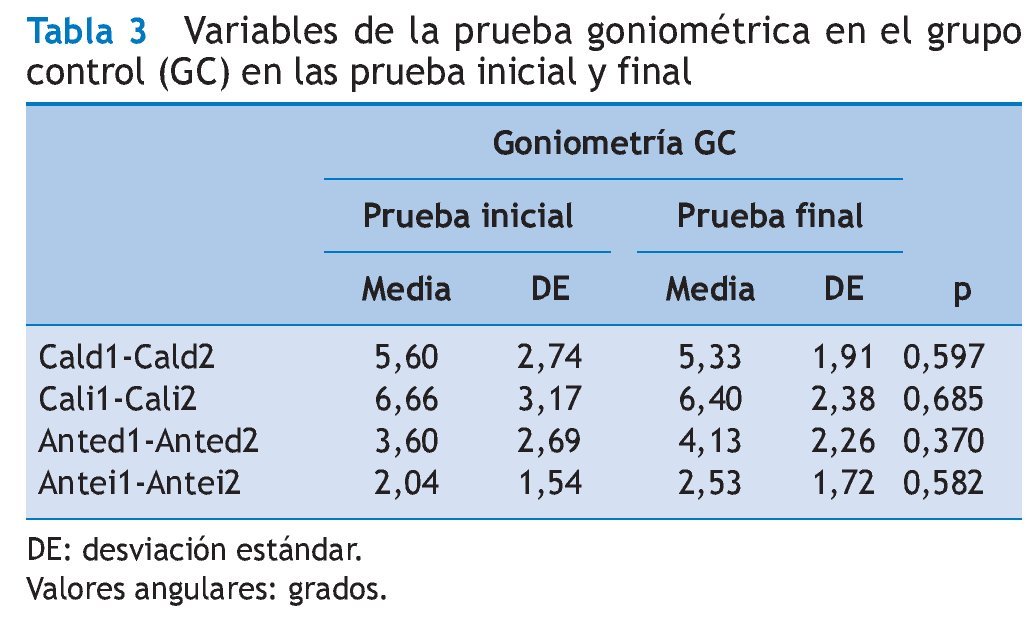 Tabla 3 Variables de la prueba goniométrica en el grupo control (GC) en las prueba inicial y final

| | Goniometría GC | | | | |
|---|---|---|---|---|---|
| | Prueba inicial | | Prueba final | | |
| | Media | DE | Media | DE | p |
| Cald1-Cald2 | 5,60 | 2,74 | 5,33 | 1,91 | 0,597 |
| Cali1-Cali2 | 6,66 | 3,17 | 6,40 | 2,38 | 0,685 |
| Anted1-Anted2 | 3,60 | 2,69 | 4,13 | 2,26 | 0,370 |
| Antei1-Antei2 | 2,04 | 1,54 | 2,53 | 1,72 | 0,582 |

DE: desviación estándar.
Valores angulares: grados.